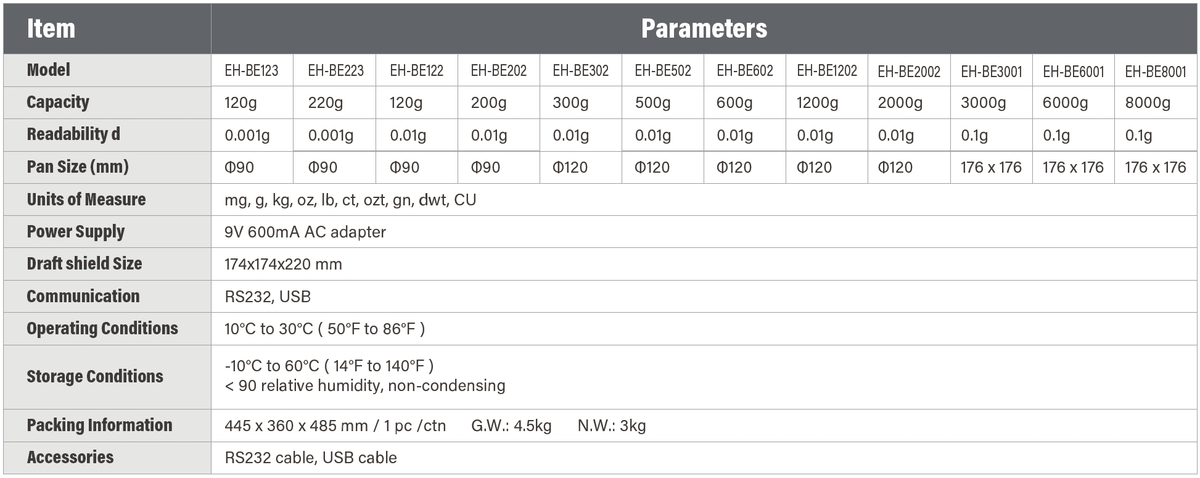 | Item | Parameters | | | | | | | | | | | |
|---|---|---|---|---|---|---|---|---|---|---|---|---|
| Model | EH-BE123 | EH-BE223 | EH-BE122 | EH-BE202 | EH-BE302 | EH-BE502 | EH-BE602 | EH-BE1202 | EH-BE2002 | EH-BE3001 | EH-BE6001 | EH-BE8001 |
| Capacity | 120g | 220g | 120g | 200g | 300g | 500g | 600g | 1200g | 2000g | 3000g | 6000g | 8000g |
| Readability d | 0.001g | 0.001g | 0.01g | 0.01g | 0.01g | 0.01g | 0.01g | 0.01g | 0.01g | 0.1g | 0.1g | 0.1g |
| Pan Size (mm) | Φ90 | Φ90 | Φ90 | Φ90 | Φ120 | Φ120 | Φ120 | Φ120 | Φ120 | 176 x 176 | 176 x 176 | 176 x 176 |
| Units of Measure | mg, g, kg, oz, lb, ct, ozt, gn, dwt, CU | | | | | | | | | | | |
| Power Supply | 9V 600mA AC adapter | | | | | | | | | | | |
| Draft shield Size | 174x174x220 mm | | | | | | | | | | | |
| Communication | RS232, USB | | | | | | | | | | | |
| Operating Conditions | 10°C to 30°C ( 50°F to 86°F ) | | | | | | | | | | | |
| Storage Conditions | -10°C to 60°C ( 14°F to 140°F ) < 90 relative humidity, non-condensing | | | | | | | | | | | |
| Packing Information | 445 x 360 x 485 mm / 1 pc /ctn G.W.: 4.5kg N.W.: 3kg | | | | | | | | | | | |
| Accessories | RS232 cable, USB cable | | | | | | | | | | | |